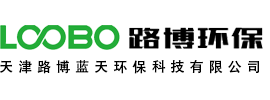 LOOBO 路博环保
天津路博蓝天环保科技有限公司